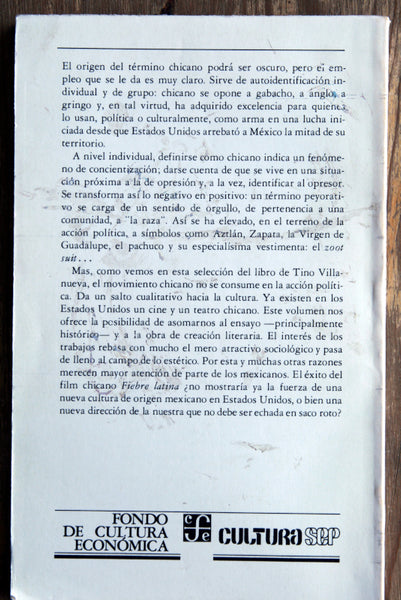 El origen del término chicano podrá ser oscuro, pero el empleo que se le da es muy claro. Sirve de autoidentificación individual y de grupo: chicano se opone a gabacho, a anglo, a gringo y, en tal virtud, ha adquirido excelencia para quienes lo usan, política o culturalmente, como arma en una lucha iniciada desde que Estados Unidos arrebató a México la mitad de su territorio.

A nivel individual, definirse como chicano indica un fenómeno de concientización; darse cuenta de que se vive en una situación próxima a la de opresión y, a la vez, identificar al opresor. Se transforma así lo negativo en positivo: un término peyorativo se carga de un sentido de orgullo, de pertenencia a una comunidad, a "la raza". Así se ha elevado, en el terreno de la acción política, a símbolos como Aztlán, Zapata, la Virgen de Guadalupe, el pachuco y su especialísima vestimenta: el zoot suit...

Mas, como vemos en esta selección del libro de Tino Villanueva, el movimiento chicano no se consume en la acción política. Da un salto cualitativo hacia la cultura. Ya existen en los Estados Unidos un cine y un teatro chicano. Este volumen nos ofrece la posibilidad de asomarnos al ensayo —principalmente histórico— y a la obra de creación literaria. El interés de los trabajos rebasa con mucho el mero atractivo sociológico y pasa de lleno al campo de lo estético. Por esta y muchas otras razones merecen mayor atención de parte de los mexicanos. El éxito del film chicano Fiebre latina ¿no mostraría ya la fuerza de una nueva cultura de origen mexicano en Estados Unidos, o bien una nueva dirección de la nuestra que no debe ser echada en saco roto?

FONDO DE CULTURA ECONÓMICA fce CULTURA SEP